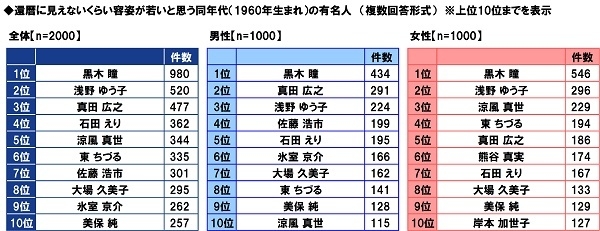 ◆還暦に見えないくらい容姿が若いと思う同年代（1960年生まれ）の有名人 （複数回答形式） ※上位10位までを表示

全体【n=2000】

| | | 件数 |
|---|---|---|
| 1位 | 黒木 瞳 | 980 |
| 2位 | 浅野 ゆう子 | 520 |
| 3位 | 真田 広之 | 477 |
| 4位 | 石田 えり | 362 |
| 5位 | 涼風 真世 | 344 |
| 6位 | 東 ちづる | 335 |
| 7位 | 佐藤 浩市 | 301 |
| 8位 | 大場 久美子 | 295 |
| 9位 | 氷室 京介 | 262 |
| 10位 | 美保 純 | 257 |

男性【n=1000】

| | | 件数 |
|---|---|---|
| 1位 | 黒木 瞳 | 434 |
| 2位 | 真田 広之 | 291 |
| 3位 | 浅野 ゆう子 | 224 |
| 4位 | 佐藤 浩市 | 199 |
| 5位 | 石田 えり | 195 |
| 6位 | 氷室 京介 | 166 |
| 7位 | 大場 久美子 | 162 |
| 8位 | 東 ちづる | 141 |
| 9位 | 美保 純 | 128 |
| 10位 | 涼風 真世 | 115 |

女性【n=1000】

| | | 件数 |
|---|---|---|
| 1位 | 黒木 瞳 | 546 |
| 2位 | 浅野 ゆう子 | 296 |
| 3位 | 涼風 真世 | 229 |
| 4位 | 東 ちづる | 194 |
| 5位 | 真田 広之 | 186 |
| 6位 | 熊谷 真実 | 174 |
| 7位 | 石田 えり | 167 |
| 8位 | 大場 久美子 | 133 |
| 9位 | 美保 純 | 129 |
| 10位 | 岸本 加世子 | 127 |